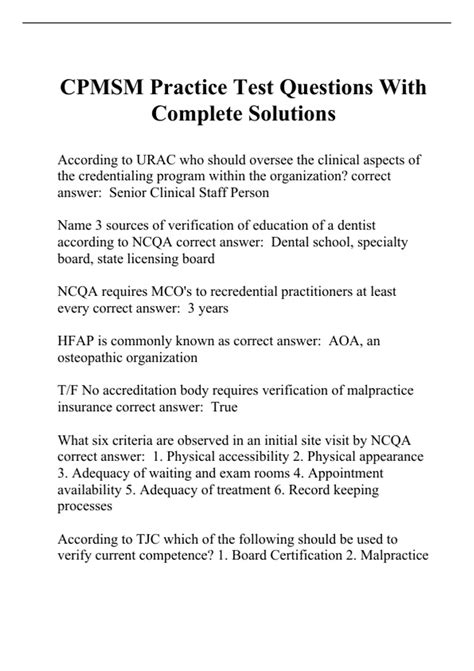 CPMSM Practice Test Questions With Complete Solutions

According to URAC who should oversee the clinical aspects of the credentialing program within the organization? correct answer: Senior Clinical Staff Person

Name 3 sources of verification of education of a dentist according to NCQA correct answer: Dental school, specialty board, state licensing board

NCQA requires MCO's to recredential practitioners at least every correct answer: 3 years

HFAP is commonly known as correct answer: AOA, an osteopathic organization

T/F No accreditation body requires verification of malpractice insurance correct answer: True

What six criteria are observed in an initial site visit by NCQA correct answer: 1. Physical accessibility 2. Physical appearance 3. Adequacy of waiting and exam rooms 4. Appointment availability 5. Adequacy of treatment 6. Record keeping processes

According to TJC which of the following should be used to verify current competence? 1. Board Certification 2. Malpractice